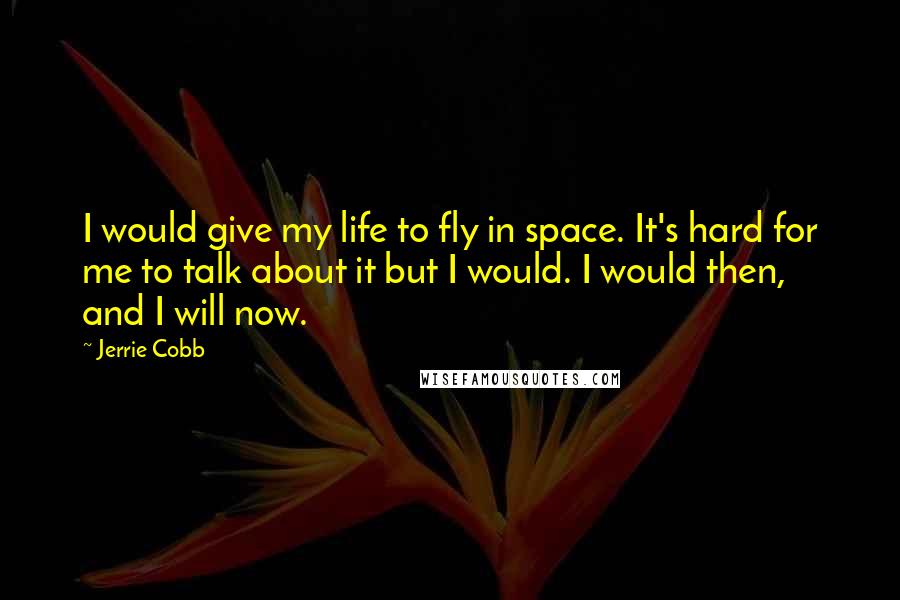 I would give my life to fly in space. It's hard for me to talk about it but I would. I would then, and I will now.

~ Jerrie Cobb

WISEFAMOUSQUOTES.COM